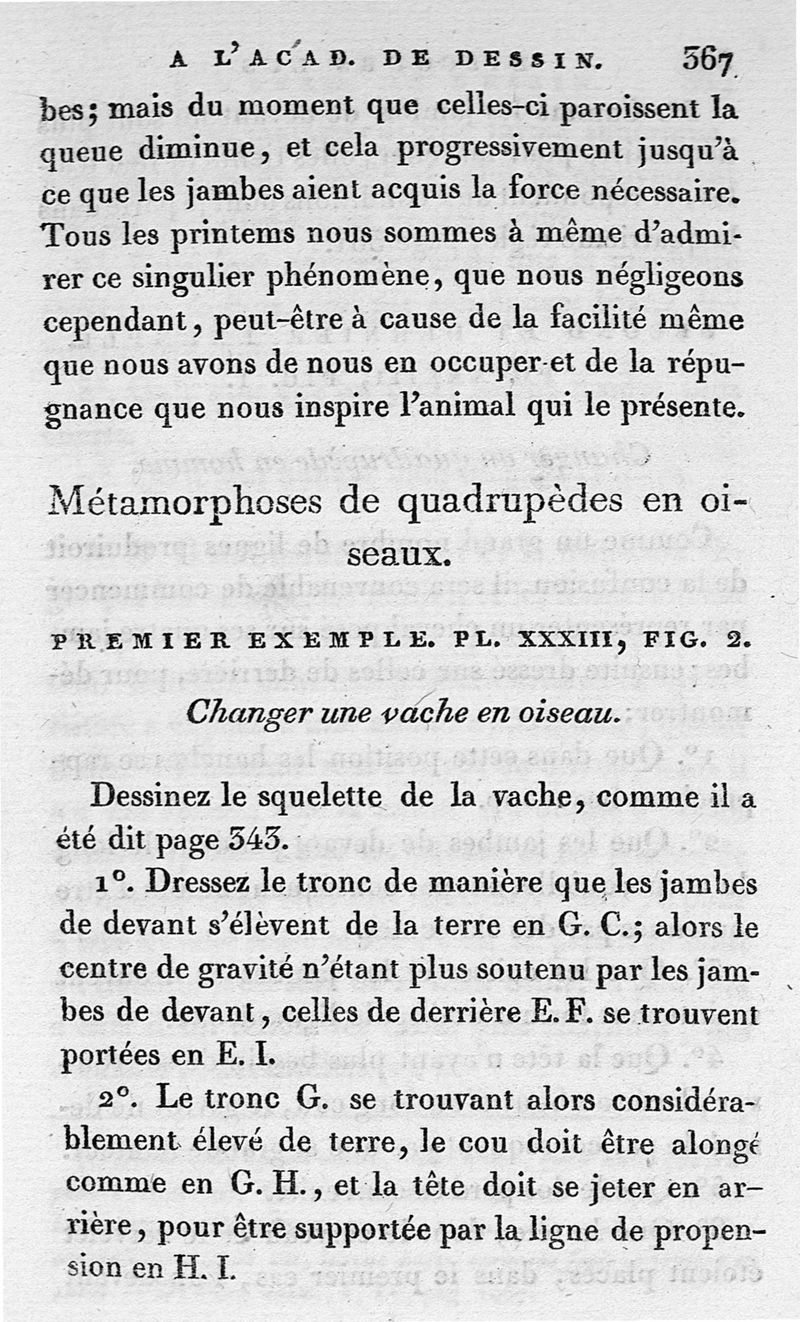 A L'ACAD. DE DESSIN. 367

bes; mais du moment que celles-ci paroissent la queue diminue, et cela progressivement jusqu'à ce que les jambes aient acquis la force nécessaire. Tous les printems nous sommes à même d'admirer ce singulier phénomène, que nous négligeons cependant, peut-être à cause de la facilité même que nous avons de nous en occuper et de la répugnance que nous inspire l'animal qui le présente.

Métamorphoses de quadrupèdes en oiseaux.

PREMIER EXEMPLE. PL. XXXIII, FIG. 2.

Changer une vache en oiseau.

Dessinez le squelette de la vache, comme il a été dit page 343.

1°. Dressez le tronc de manière que les jambes de devant s'élèvent de la terre en G. C.; alors le centre de gravité n'étant plus soutenu par les jambes de devant, celles de derrière E. F. se trouvent portées en E. I.

2°. Le tronc G. se trouvant alors considérablement élevé de terre, le cou doit être alongé comme en G. H., et la tête doit se jeter en arrière, pour être supportée par la ligne de propension en H. I.